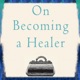 On Becoming a Healer